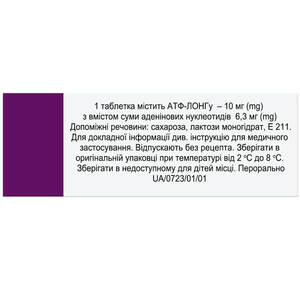 1 таблетка містить АТФ-ЛОНГу – 10 мг (mg) з вмістом суми аденінових нуклеотидів 6,3 мг (mg)
Допоміжні речовини: сахароза, лактози моногідрат, Е 211.
Для докладної інформації див. інструкцію для медичного застосування. Відпускають без рецепта. Зберігати в оригінальній упаковці при температурі від 2 °С до 8 °С. Зберігати в недоступному для дітей місці. Перорально
UA/0723/01/01